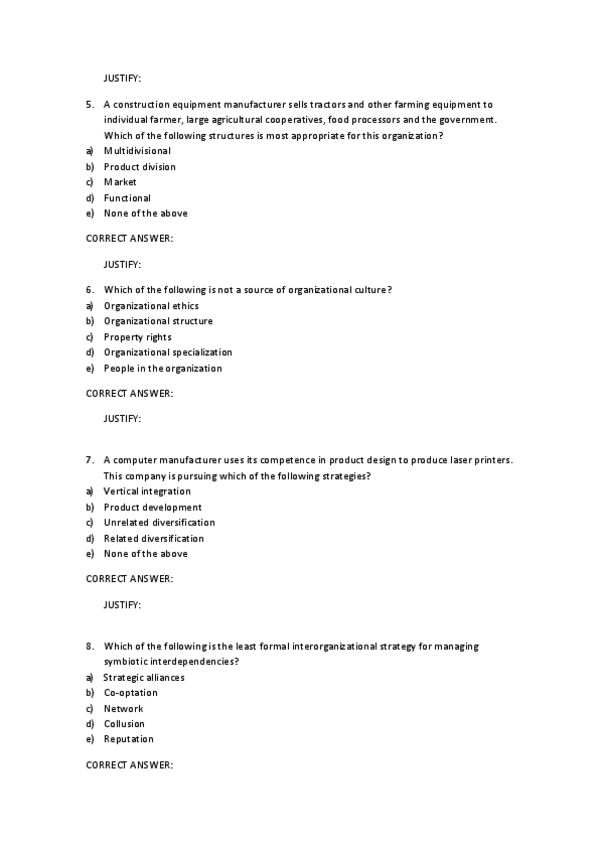 JUSTIFY:

5. A construction equipment manufacturer sells tractors and other farming equipment to individual farmer, large agricultural cooperatives, food processors and the government. Which of the following structures is most appropriate for this organization?
a) Multidivisional
b) Product division
c) Market
d) Functional
e) None of the above

CORRECT ANSWER:

JUSTIFY:

6. Which of the following is not a source of organizational culture?
a) Organizational ethics
b) Organizational structure
c) Property rights
d) Organizational specialization
e) People in the organization

CORRECT ANSWER:

JUSTIFY:

7. A computer manufacturer uses its competence in product design to produce laser printers. This company is pursuing which of the following strategies?
a) Vertical integration
b) Product development
c) Unrelated diversification
d) Related diversification
e) None of the above

CORRECT ANSWER:

JUSTIFY:

8. Which of the following is the least formal interorganizational strategy for managing symbiotic interdependencies?
a) Strategic alliances
b) Co-optation
c) Network
d) Collusion
e) Reputation

CORRECT ANSWER: